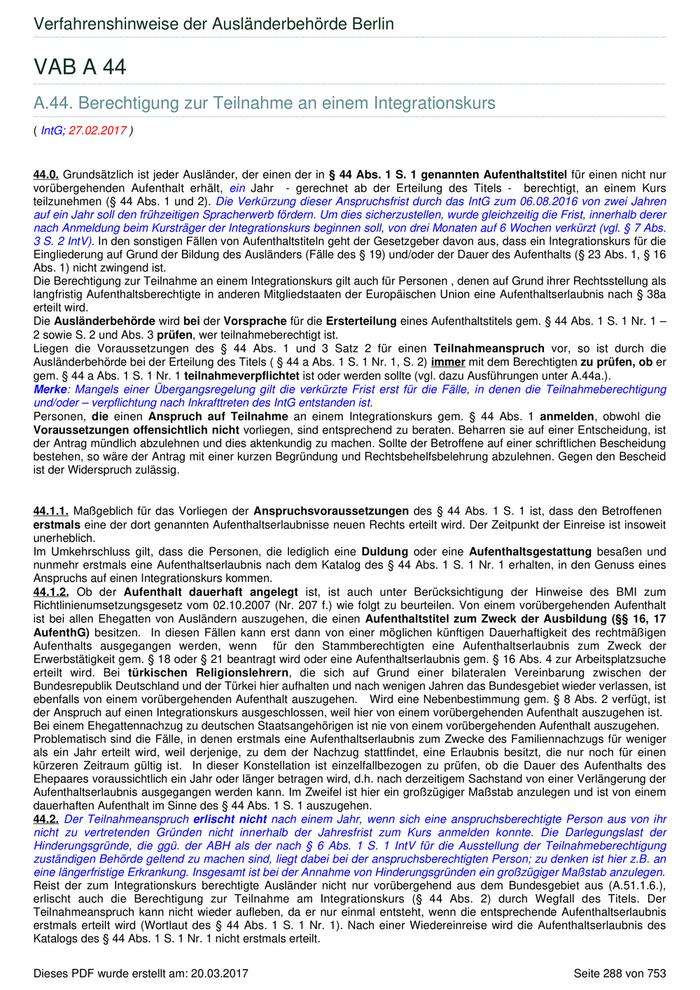 Verfahrenshinweise der Ausländerbehörde Berlin

VAB A 44

A.44. Berechtigung zur Teilnahme an einem Integrationskurs

( IntG; 27.02.2017 )

44.0. Grundsätzlich ist jeder Ausländer, der einen der in § 44 Abs. 1 S. 1 genannten Aufenthaltstitel für einen nicht nur vorübergehenden Aufenthalt erhält, ein Jahr - gerechnet ab der Erteilung des Titels - berechtigt, an einem Kurs teilzunehmen (§ 44 Abs. 1 und 2). Die Verkürzung dieser Anspruchsfrist durch das IntG zum 06.08.2016 von zwei Jahren auf ein Jahr soll den frühzeitigen Spracherwerb fördern. Um dies sicherzustellen, wurde gleichzeitig die Frist, innerhalb derer nach Anmeldung beim Kursträger der Integrationskurs beginnen soll, von drei Monaten auf 6 Wochen verkürzt (vgl. § 7 Abs. 3 S. 2 IntV). In den sonstigen Fällen von Aufenthaltstiteln geht der Gesetzgeber davon aus, dass ein Integrationskurs für die Eingliederung auf Grund der Bildung des Ausländers (Fälle des § 19) und/oder der Dauer des Aufenthalts (§ 23 Abs. 1, § 16 Abs. 1) nicht zwingend ist.
Die Berechtigung zur Teilnahme an einem Integrationskurs gilt auch für Personen , denen auf Grund ihrer Rechtsstellung als langfristig Aufenthaltsberechtigte in anderen Mitgliedstaaten der Europäischen Union eine Aufenthaltserlaubnis nach § 38a erteilt wird.
Die Ausländerbehörde wird bei der Vorsprache für die Ersterteilung eines Aufenthaltstitels gem. § 44 Abs. 1 S. 1 Nr. 1 – 2 sowie S. 2 und Abs. 3 prüfen, wer teilnahmeberechtigt ist.
Liegen die Voraussetzungen des § 44 Abs. 1 und 3 Satz 2 für einen Teilnahmeanspruch vor, so ist durch die Ausländerbehörde bei der Erteilung des Titels ( § 44 a Abs. 1 S. 1 Nr. 1, S. 2) immer mit dem Berechtigten zu prüfen, ob er gem. § 44 a Abs. 1 S. 1 Nr. 1 teilnahmeverpflichtet ist oder werden sollte (vgl. dazu Ausführungen unter A.44a.).
Merke: Mangels einer Übergangsregelung gilt die verkürzte Frist erst für die Fälle, in denen die Teilnahmeberechtigung und/oder – verpflichtung nach Inkrafttreten des IntG entstanden ist.
Personen, die einen Anspruch auf Teilnahme an einem Integrationskurs gem. § 44 Abs. 1 anmelden, obwohl die Voraussetzungen offensichtlich nicht vorliegen, sind entsprechend zu beraten. Beharren sie auf einer Entscheidung, ist der Antrag mündlich abzulehnen und dies aktenkundig zu machen. Sollte der Betroffene auf einer schriftlichen Bescheidung bestehen, so wäre der Antrag mit einer kurzen Begründung und Rechtsbehelfsbelehrung abzulehnen. Gegen den Bescheid ist der Widerspruch zulässig.

44.1.1. Maßgeblich für das Vorliegen der Anspruchsvoraussetzungen des § 44 Abs. 1 S. 1 ist, dass den Betroffenen erstmals eine der dort genannten Aufenthaltserlaubnisse neuen Rechts erteilt wird. Der Zeitpunkt der Einreise ist insoweit unerheblich.
Im Umkehrschluss gilt, dass die Personen, die lediglich eine Duldung oder eine Aufenthaltsgestattung besaßen und nunmehr erstmals eine Aufenthaltserlaubnis nach dem Katalog des § 44 Abs. 1 S. 1 Nr. 1 erhalten, in den Genuss eines Anspruchs auf einen Integrationskurs kommen.
44.1.2. Ob der Aufenthalt dauerhaft angelegt ist, ist auch unter Berücksichtigung der Hinweise des BMI zum Richtlinienumsetzungsgesetz vom 02.10.2007 (Nr. 207 f.) wie folgt zu beurteilen. Von einem vorübergehenden Aufenthalt ist bei allen Ehegatten von Ausländern auszugehen, die einen Aufenthaltstitel zum Zweck der Ausbildung (§§ 16, 17 AufenthG) besitzen. In diesen Fällen kann erst dann von einer möglichen künftigen Dauerhaftigkeit des rechtmäßigen Aufenthalts ausgegangen werden, wenn für den Stammberechtigten eine Aufenthaltserlaubnis zum Zweck der Erwerbstätigkeit gem. § 18 oder § 21 beantragt wird oder eine Aufenthaltserlaubnis gem. § 16 Abs. 4 zur Arbeitsplatzsuche erteilt wird. Bei türkischen Religionslehrern, die sich auf Grund einer bilateralen Vereinbarung zwischen der Bundesrepublik Deutschland und der Türkei hier aufhalten und nach wenigen Jahren das Bundesgebiet wieder verlassen, ist ebenfalls von einem vorübergehenden Aufenthalt auszugehen. Wird eine Nebenbestimmung gem. § 8 Abs. 2 verfügt, ist der Anspruch auf einen Integrationskurs ausgeschlossen, weil hier von einem vorübergehenden Aufenthalt auszugehen ist.
Bei einem Ehegattennachzug zu deutschen Staatsangehörigen ist nie von einem vorübergehenden Aufenthalt auszugehen.
Problematisch sind die Fälle, in denen erstmals eine Aufenthaltserlaubnis zum Zwecke des Familiennachzugs für weniger als ein Jahr erteilt wird, weil derjenige, zu dem der Nachzug stattfindet, eine Erlaubnis besitzt, die nur noch für einen kürzeren Zeitraum gültig ist. In dieser Konstellation ist einzelfallbezogen zu prüfen, ob die Dauer des Aufenthalts des Ehepaares voraussichtlich ein Jahr oder länger betragen wird, d.h. nach derzeitigem Sachstand von einer Verlängerung der Aufenthaltserlaubnis ausgegangen werden kann. Im Zweifel ist hier ein großzügiger Maßstab anzulegen und ist von einem dauerhaften Aufenthalt im Sinne des § 44 Abs. 1 S. 1 auszugehen.
44.2. Der Teilnahmeanspruch erlischt nicht nach einem Jahr, wenn sich eine anspruchsberechtigte Person aus von ihr nicht zu vertretenden Gründen nicht innerhalb der Jahresfrist zum Kurs anmelden konnte. Die Darlegungslast der Hinderungsgründe, die ggü. der ABH als der nach § 6 Abs. 1 S. 1 IntV für die Ausstellung der Teilnahmeberechtigung zuständigen Behörde geltend zu machen sind, liegt dabei bei der anspruchsberechtigten Person; zu denken ist hier z.B. an eine längerfristige Erkrankung. Insgesamt ist bei der Annahme von Hinderungsgründen ein großzügiger Maßstab anzulegen.
Reist der zum Integrationskurs berechtigte Ausländer nicht nur vorübergehend aus dem Bundesgebiet aus (A.51.1.6.), erlischt auch die Berechtigung zur Teilnahme am Integrationskurs (§ 44 Abs. 2) durch Wegfall des Titels. Der Teilnahmeanspruch kann nicht wieder aufleben, da er nur einmal entsteht, wenn die entsprechende Aufenthaltserlaubnis erstmals erteilt wird (Wortlaut des § 44 Abs. 1 S. 1 Nr. 1). Nach einer Wiedereinreise wird die Aufenthaltserlaubnis des Katalogs des § 44 Abs. 1 S. 1 Nr. 1 nicht erstmals erteilt.

Dieses PDF wurde erstellt am: 20.03.2017 Seite 288 von 753